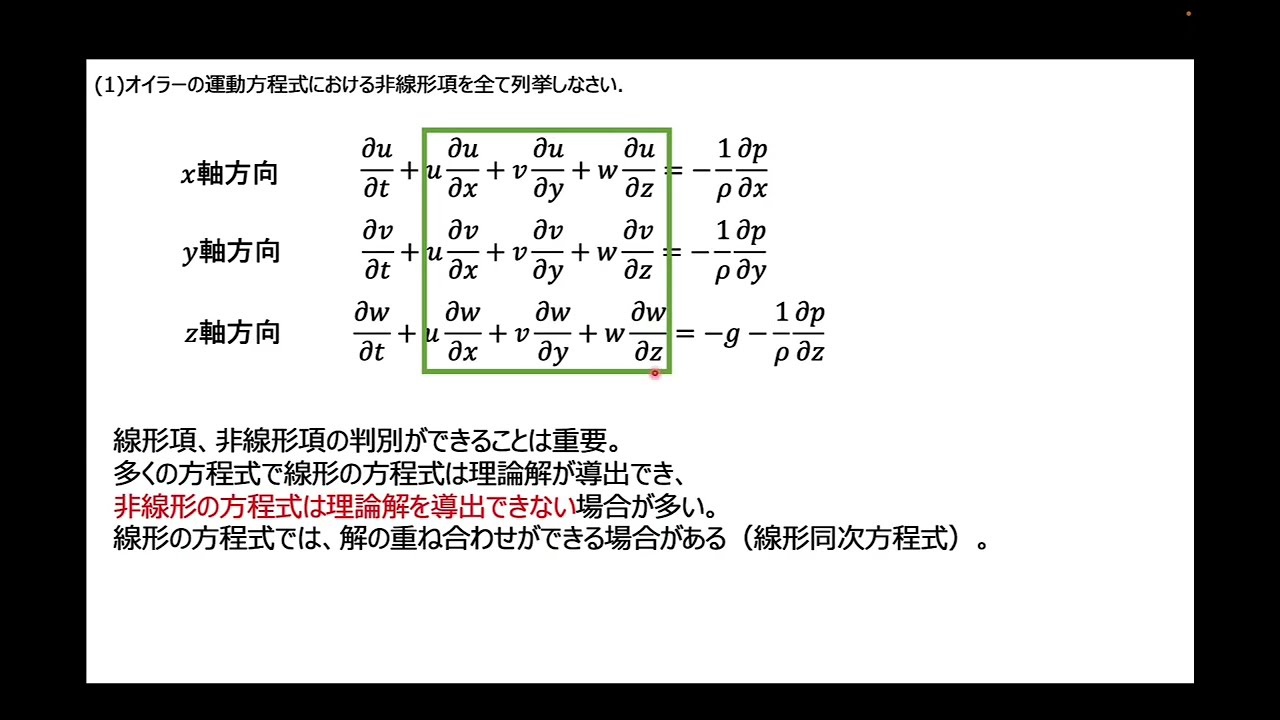 (1)オイラーの運動方程式における非線形項を全て列挙しなさい.

$x$軸方向 $\frac{\partial u}{\partial t} + u\frac{\partial u}{\partial x} + v\frac{\partial u}{\partial y} + w\frac{\partial u}{\partial z} = -\frac{1}{\rho}\frac{\partial p}{\partial x}$

$y$軸方向 $\frac{\partial v}{\partial t} + u\frac{\partial v}{\partial x} + v\frac{\partial v}{\partial y} + w\frac{\partial v}{\partial z} = -\frac{1}{\rho}\frac{\partial p}{\partial y}$

$z$軸方向 $\frac{\partial w}{\partial t} + u\frac{\partial w}{\partial x} + v\frac{\partial w}{\partial y} + w\frac{\partial w}{\partial z} = -g - \frac{1}{\rho}\frac{\partial p}{\partial z}$

線形項、非線形項の判別ができることは重要。
多くの方程式で線形の方程式は理論解が導出でき、
非線形の方程式は理論解を導出できない場合が多い。
線形の方程式では、解の重ね合わせができる場合がある（線形同次方程式）。